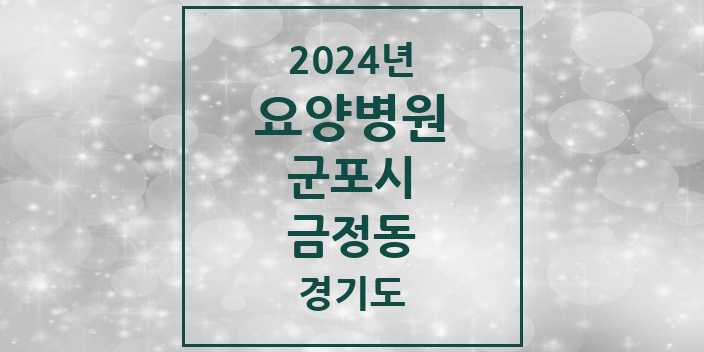 2024년
요양병원
군포시
금정동
경기도